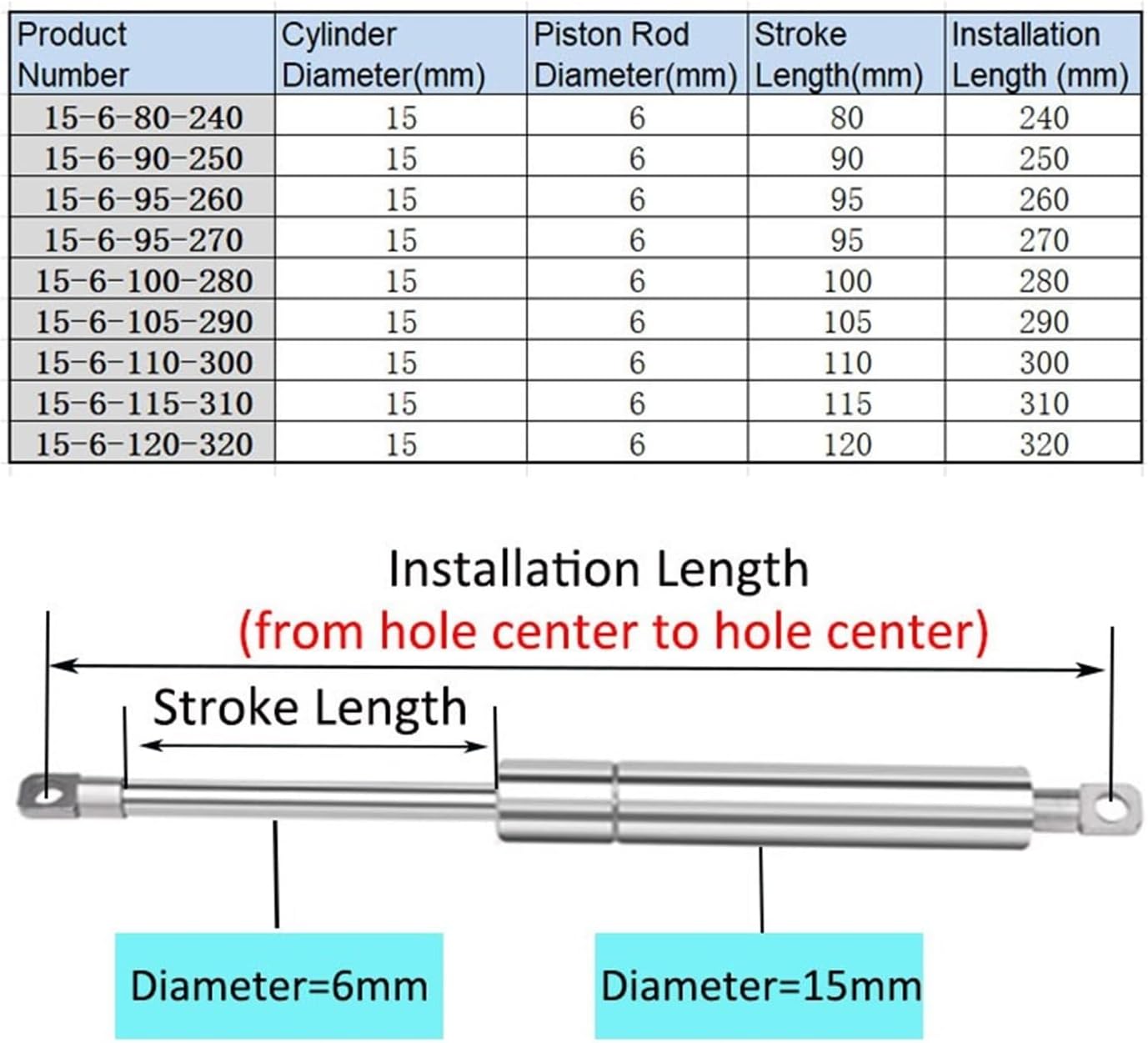 | Product Number | Cylinder Diameter(mm) | Piston Rod Diameter(mm) | Stroke Length(mm) | Installation Length (mm) |
|---|---|---|---|---|
| 15-6-80-240 | 15 | 6 | 80 | 240 |
| 15-6-90-250 | 15 | 6 | 90 | 250 |
| 15-6-95-260 | 15 | 6 | 95 | 260 |
| 15-6-95-270 | 15 | 6 | 95 | 270 |
| 15-6-100-280 | 15 | 6 | 100 | 280 |
| 15-6-105-290 | 15 | 6 | 105 | 290 |
| 15-6-110-300 | 15 | 6 | 110 | 300 |
| 15-6-115-310 | 15 | 6 | 115 | 310 |
| 15-6-120-320 | 15 | 6 | 120 | 320 |

Installation Length
(from hole center to hole center)

Stroke Length

Diameter=6mm

Diameter=15mm